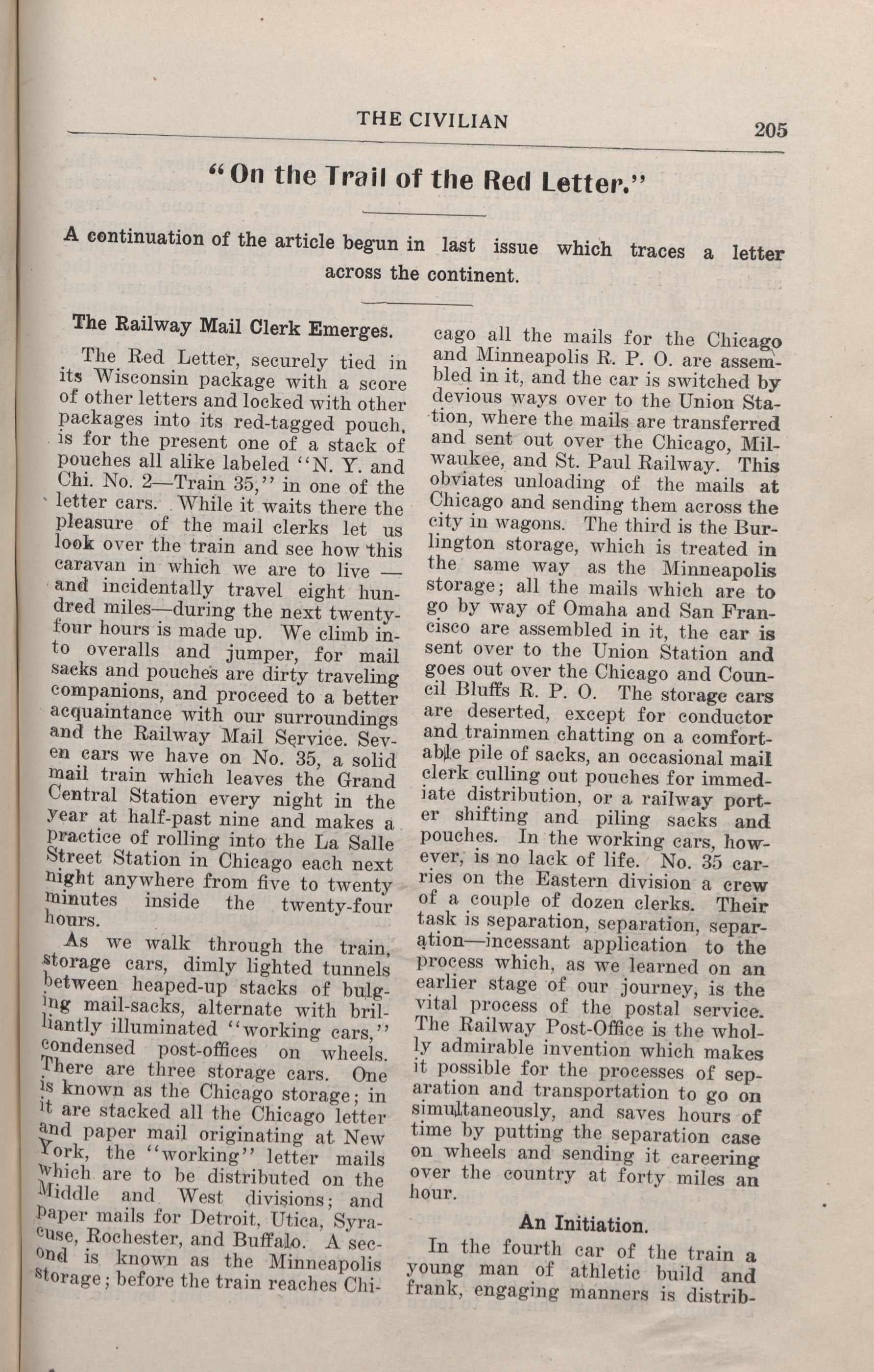 THE CIVILIAN 205

"On the Trail of the Red Letter."

A continuation of the article begun in last issue which traces a letter across the continent.

The Railway Mail Clerk Emerges.

The Red Letter, securely tied in its Wisconsin package with a score of other letters and locked with other packages into its red-tagged pouch, is for the present one of a stack of pouches all alike labeled "N. Y. and Chi. No. 2—Train 35," in one of the letter cars. While it waits there the pleasure of the mail clerks let us look over the train and see how this caravan in which we are to live — and incidentally travel eight hundred miles—during the next twenty-four hours is made up. We climb into overalls and jumper, for mail sacks and pouches are dirty traveling companions, and proceed to a better acquaintance with our surroundings and the Railway Mail Service. Seven cars we have on No. 35, a solid mail train which leaves the Grand Central Station every night in the year at half-past nine and makes a practice of rolling into the La Salle Street Station in Chicago each next night anywhere from five to twenty minutes inside the twenty-four hours.

As we walk through the train, storage cars, dimly lighted tunnels between heaped-up stacks of bulging mail-sacks, alternate with brilliantly illuminated "working cars," condensed post-offices on wheels. There are three storage cars. One is known as the Chicago storage; in it are stacked all the Chicago letter and paper mail originating at New York, the "working" letter mails which are to be distributed on the Middle and West divisions; and paper mails for Detroit, Utica, Syracuse, Rochester, and Buffalo. A second is known as the Minneapolis storage; before the train reaches Chicago all the mails for the Chicago and Minneapolis R. P. O. are assembled in it, and the car is switched by devious ways over to the Union Station, where the mails are transferred and sent out over the Chicago, Milwaukee, and St. Paul Railway. This obviates unloading of the mails at Chicago and sending them across the city in wagons. The third is the Burlington storage, which is treated in the same way as the Minneapolis storage; all the mails which are to go by way of Omaha and San Francisco are assembled in it, the car is sent over to the Union Station and goes out over the Chicago and Council Bluffs R. P. O. The storage cars are deserted, except for conductor and trainmen chatting on a comfortable pile of sacks, an occasional mail clerk culling out pouches for immediate distribution, or a railway porter shifting and piling sacks and pouches. In the working cars, however, is no lack of life. No. 35 carries on the Eastern division a crew of a couple of dozen clerks. Their task is separation, separation, separation—incessant application to the process which, as we learned on an earlier stage of our journey, is the vital process of the postal service. The Railway Post-Office is the wholly admirable invention which makes it possible for the processes of separation and transportation to go on simultaneously, and saves hours of time by putting the separation case on wheels and sending it careering over the country at forty miles an hour.

An Initiation.

In the fourth car of the train a young man of athletic build and frank, engaging manners is distrib-